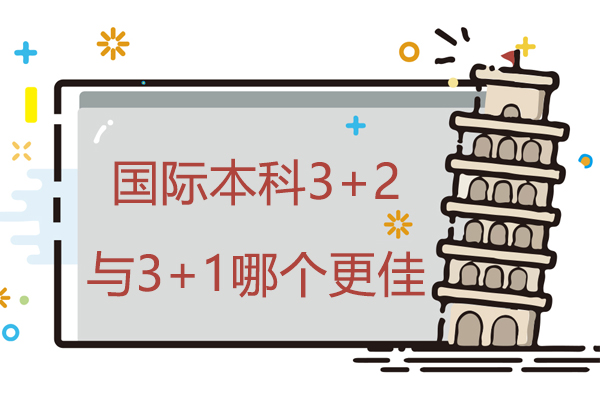 国际本科3+2
与3+1哪个更佳